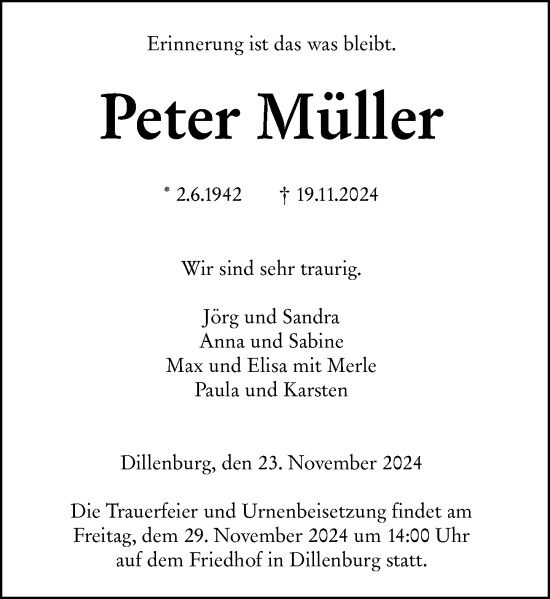 Erinnerung ist das was bleibt.

Peter Müller

* 2.6.1942 † 19.11.2024

Wir sind sehr traurig.

Jörg und Sandra
Anna und Sabine
Max und Elisa mit Merle
Paula und Karsten

Dillenburg, den 23. November 2024

Die Trauerfeier und Urnenbeisetzung findet am Freitag, dem 29. November 2024 um 14:00 Uhr auf dem Friedhof in Dillenburg statt.